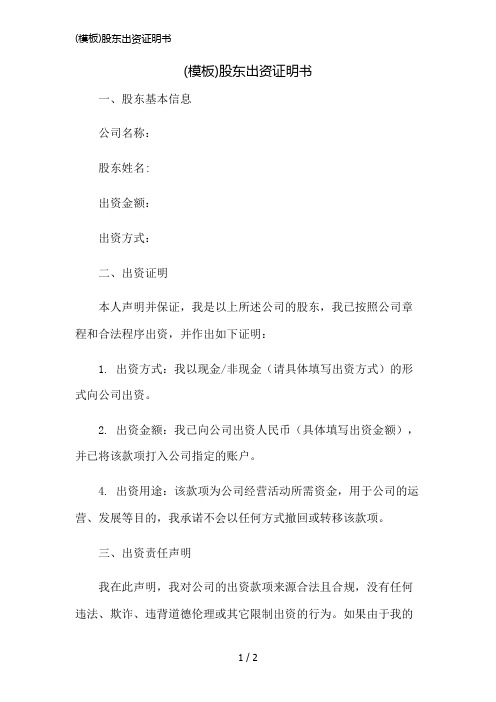 (模板)股东出资证明书

(模板)股东出资证明书

一、股东基本信息

公司名称：

股东姓名:

出资金额：

出资方式：

二、出资证明

本人声明并保证，我是以上所述公司的股东，我已按照公司章程和合法程序出资，并作出如下证明：

1. 出资方式：我以现金/非现金（请具体填写出资方式）的形式向公司出资。

2. 出资金额：我已向公司出资人民币（具体填写出资金额），并已将该款项打入公司指定的账户。

4. 出资用途：该款项为公司经营活动所需资金，用于公司的运营、发展等目的，我承诺不会以任何方式撤回或转移该款项。

三、出资责任声明

我在此声明，我对公司的出资款项来源合法且合规，没有任何违法、欺诈、违背道德伦理或其它限制出资的行为。如果由于我的

1 / 2